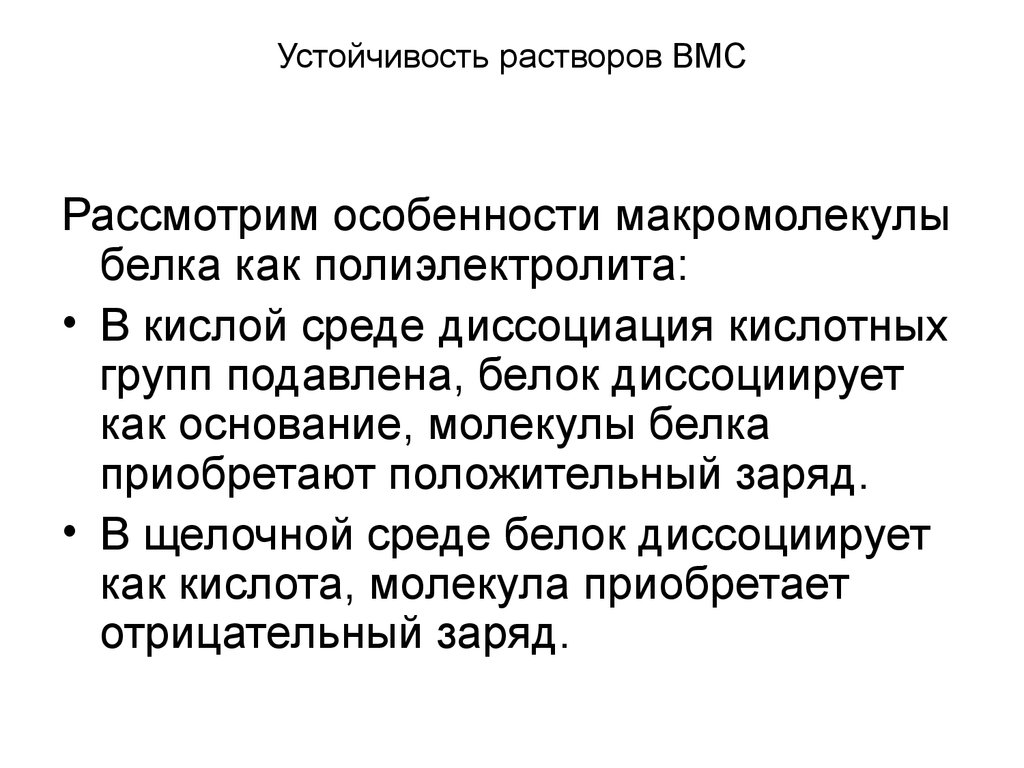 Устойчивость растворов ВМС

Рассмотрим особенности макромолекулы белка как полиэлектролита:

• В кислой среде диссоциация кислотных групп подавлена, белок диссоциирует как основание, молекулы белка приобретают положительный заряд.

• В щелочной среде белок диссоциирует как кислота, молекула приобретает отрицательный заряд.